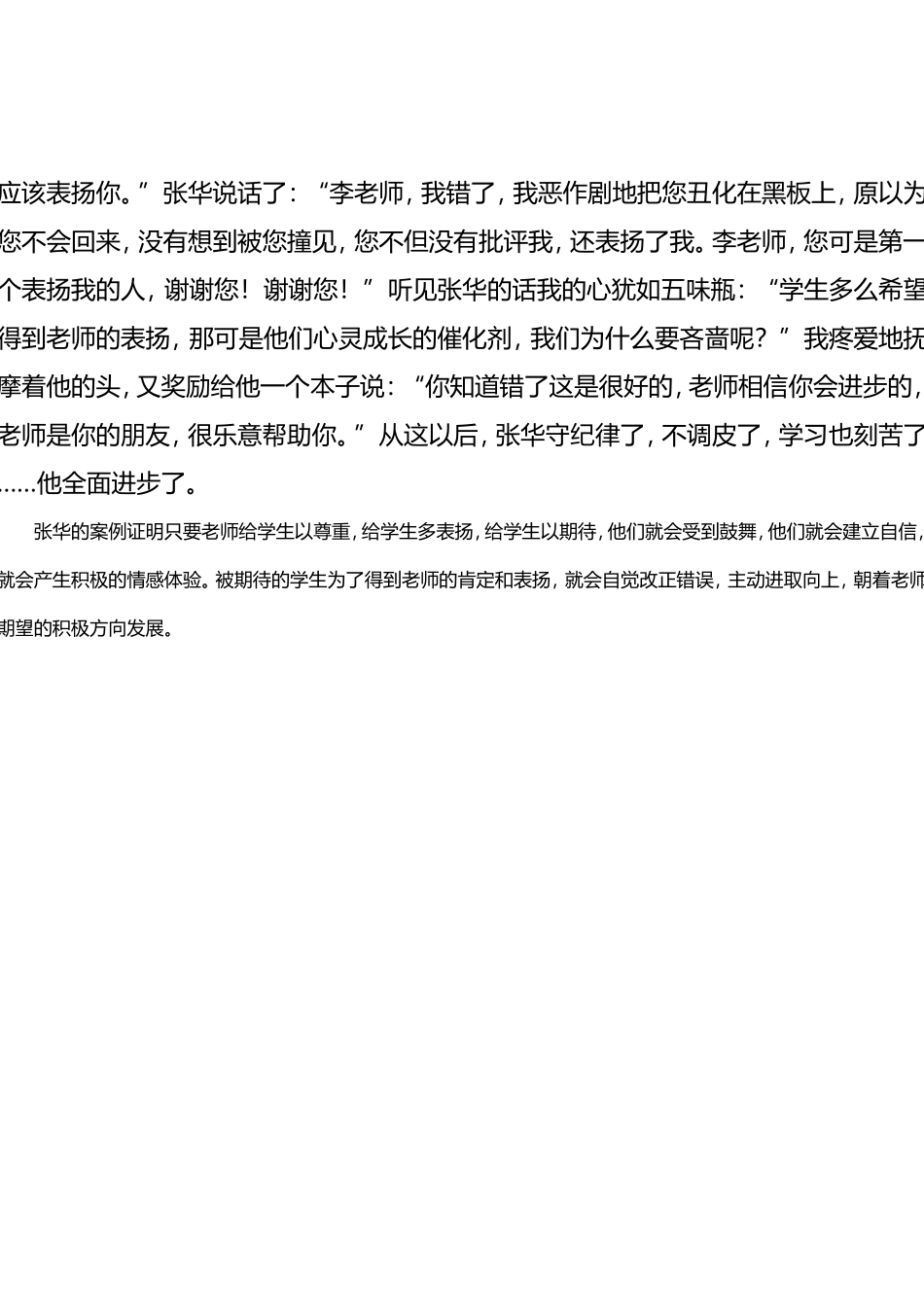 应该表扬你。”张华说话了：“李老师，我错了，我恶作剧地把您丑化在黑板上，原以为您不会回来，没有想到被您撞见，您不但没有批评我，还表扬了我。李老师，您可是第一个表扬我的人，谢谢您！谢谢您！”听见张华的话我的心犹如五味瓶：“学生多么希望得到老师的表扬，那可是他们心灵成长的催化剂，我们为什么要吝啬呢？”我疼爱地抚摩着他的头，又奖励给他一个本子说：“你知道错了这是很好的，老师相信你会进步的，老师是你的朋友，很乐意帮助你。”从这以后，张华守纪律了，不调皮了，学习也刻苦了……他全面进步了。

张华的案例证明只要老师给学生以尊重，给学生多表扬，给学生以期待，他们就会受到鼓舞，他们就会建立自信，就会产生积极的情感体验。被期待的学生为了得到老师的肯定和表扬，就会自觉改正错误，主动进取向上，朝着老师期望的积极方向发展。